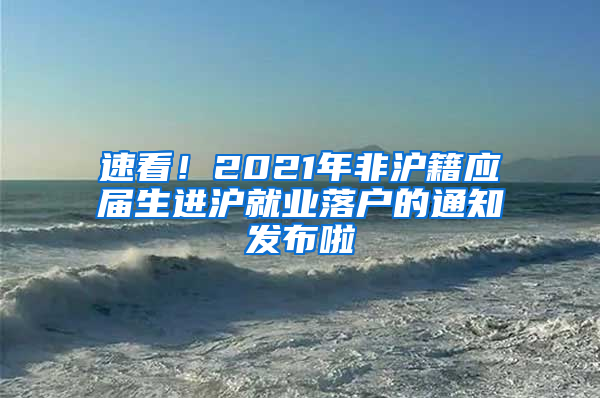 速看！2021年非沪籍应届生进沪就业落户的通知发布啦